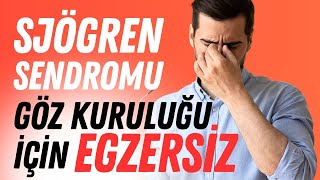 SJÖGREN SENDROMU

GÖZ KURULUĞU İÇİN EGZERSİZ